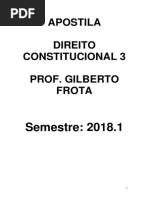 PDF

APOSTILA

DIREITO CONSTITUCIONAL 3

PROF. GILBERTO FROTA

Semestre: 2018.1